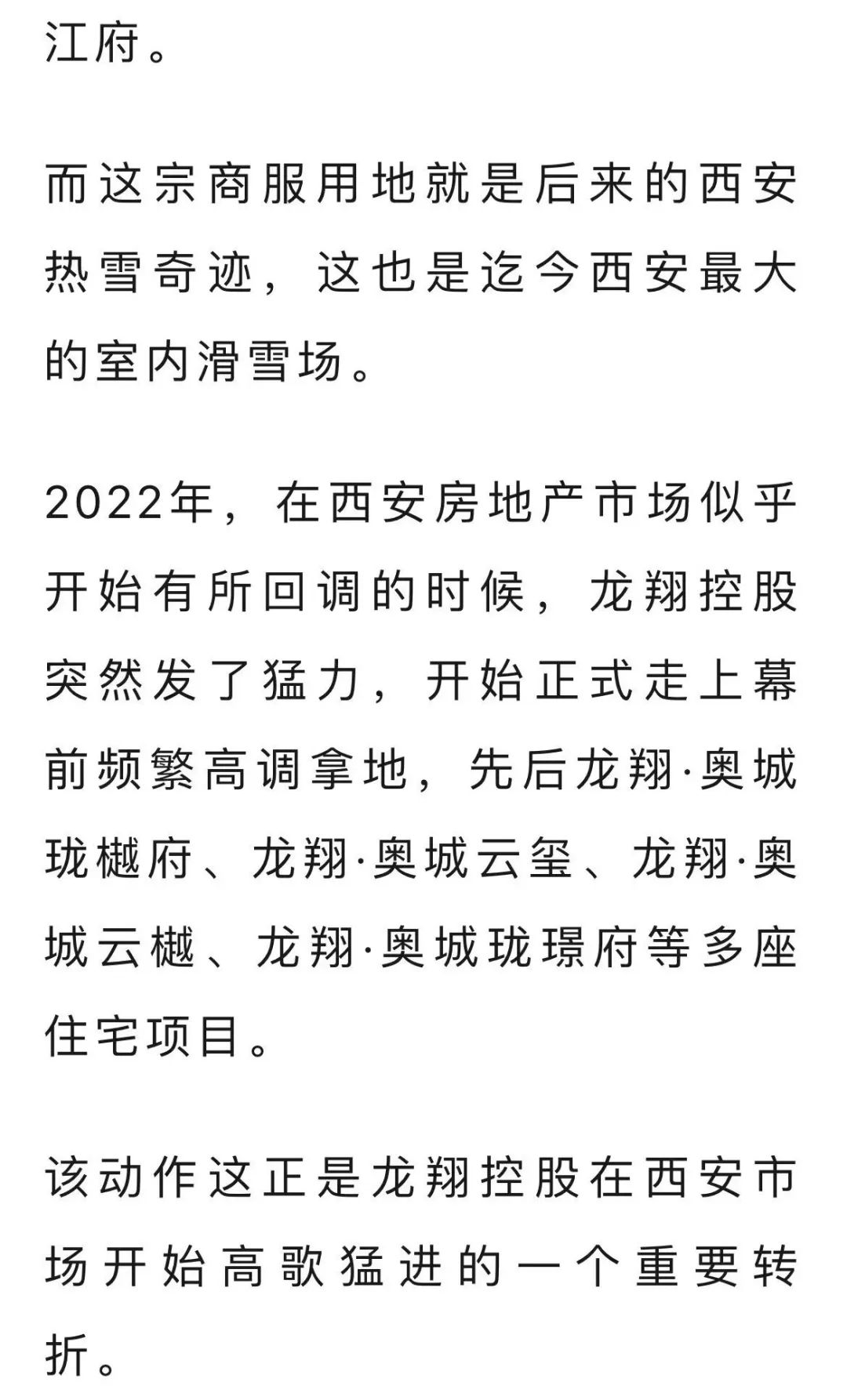 江府。

而这宗商服用地就是后来的西安热雪奇迹，这也是迄今西安最大的室内滑雪场。

2022年，在西安房地产市场似乎开始有所回调的时候，龙翔控股突然发了猛力，开始正式走上幕前频繁高调拿地，先后龙翔·奥城珑樾府、龙翔·奥城云玺、龙翔·奥城云樾、龙翔·奥城珑璟府等多座住宅项目。

该动作这正是龙翔控股在西安市场开始高歌猛进的一个重要转折。